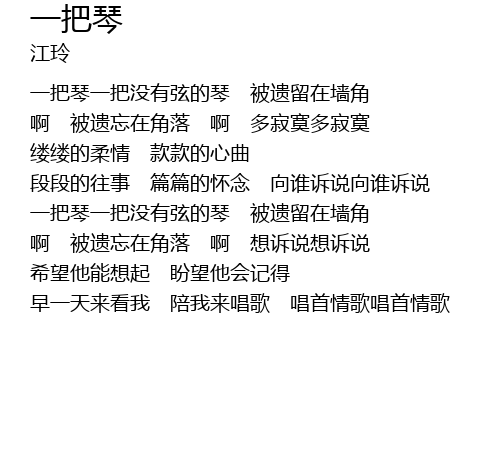 一把琴
江玲

一把琴一把没有弦的琴 被遗留在墙角
啊 被遗忘在角落 啊 多寂寞多寂寞
缕缕的柔情 款款的心曲
段段的往事 篇篇的怀念 向谁诉说向谁诉说
一把琴一把没有弦的琴 被遗留在墙角
啊 被遗忘在角落 啊 想诉说想诉说
希望他能想起 盼望他会记得
早一天来看我 陪我来唱歌 唱首情歌唱首情歌